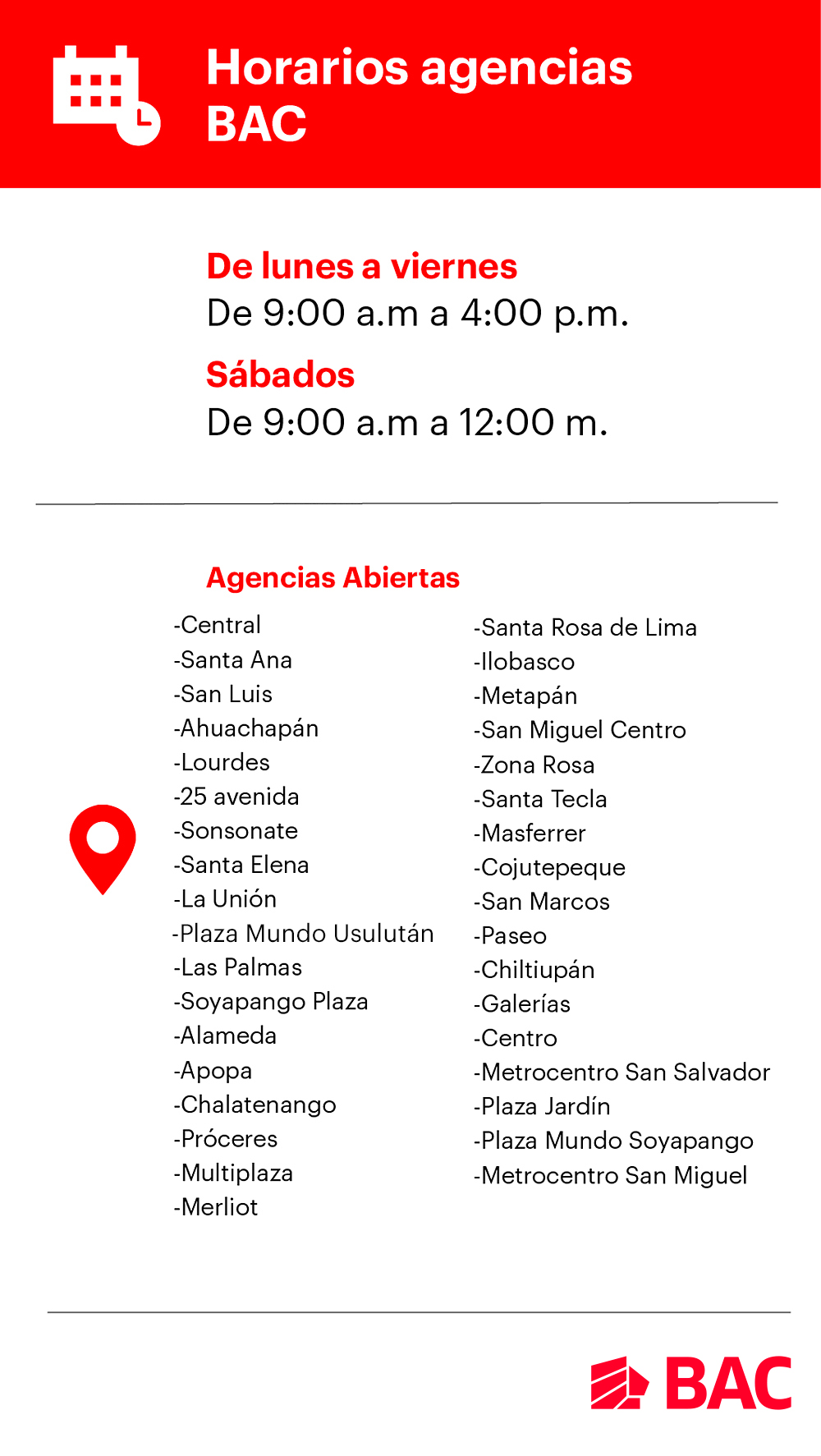 Horarios agencias BAC

De lunes a viernes
De 9:00 a.m a 4:00 p.m.

Sábados
De 9:00 a.m a 12:00 m.

Agencias Abiertas

-Central
-Santa Ana
-San Luis
-Ahuachapán
-Lourdes
-25 avenida
-Sonsonate
-Santa Elena
-La Unión
-Plaza Mundo Usulután
-Las Palmas
-Soyapango Plaza
-Alameda
-Apopa
-Chalatenango
-Próceres
-Multiplaza
-Merliot

-Santa Rosa de Lima
-Ilobasco
-Metapán
-San Miguel Centro
-Zona Rosa
-Santa Tecla
-Masferrer
-Cojutepeque
-San Marcos
-Paseo
-Chiltiupán
-Galerías
-Centro
-Metrocentro San Salvador
-Plaza Jardín
-Plaza Mundo Soyapango
-Metrocentro San Miguel

BAC